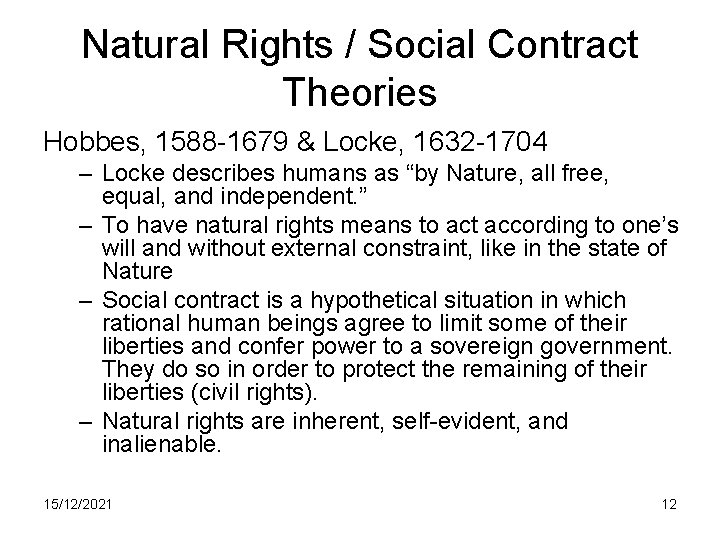 Natural Rights / Social Contract Theories

Hobbes, 1588-1679 & Locke, 1632-1704

– Locke describes humans as “by Nature, all free, equal, and independent.”

– To have natural rights means to act according to one’s will and without external constraint, like in the state of Nature

– Social contract is a hypothetical situation in which rational human beings agree to limit some of their liberties and confer power to a sovereign government. They do so in order to protect the remaining of their liberties (civil rights).

– Natural rights are inherent, self-evident, and inalienable.

15/12/2021

12